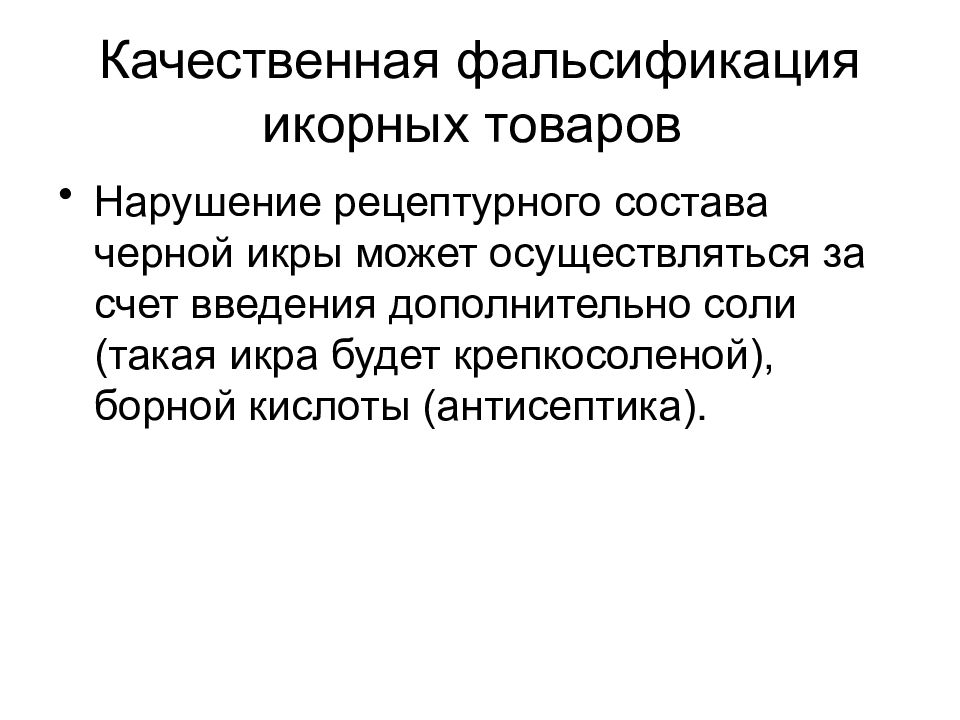 Качественная фальсификация икорных товаров

• Нарушение рецептурного состава черной икры может осуществляться за счет введения дополнительно соли (такая икра будет крепкосоленой), борной кислоты (антисептика).